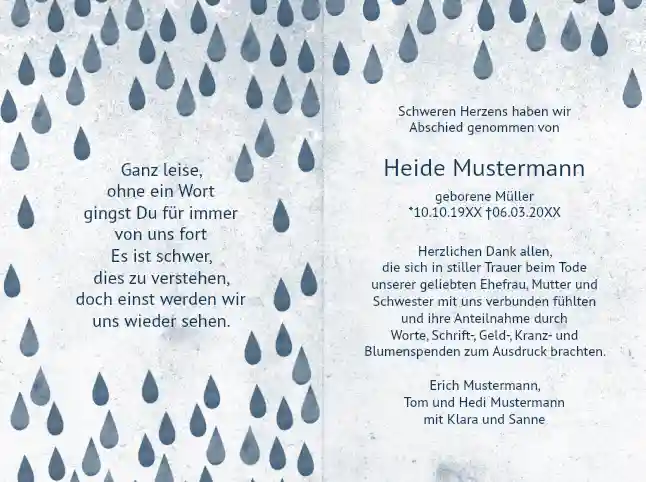 Ganz leise,
ohne ein Wort
gingst Du für immer
von uns fort
Es ist schwer,
dies zu verstehen,
doch einst werden wir
uns wieder sehen.

Schweren Herzens haben wir Abschied genommen von

Heide Mustermann

geborene Müller
*10.10.19XX †06.03.20XX

Herzlichen Dank allen, die sich in stiller Trauer beim Tode unserer geliebten Ehefrau, Mutter und Schwester mit uns verbunden fühlten und ihre Anteilnahme durch Worte, Schrift-, Geld-, Kranz- und Blumenspenden zum Ausdruck brachten.

Erich Mustermann,
Tom und Hedi Mustermann
mit Klara und Sanne